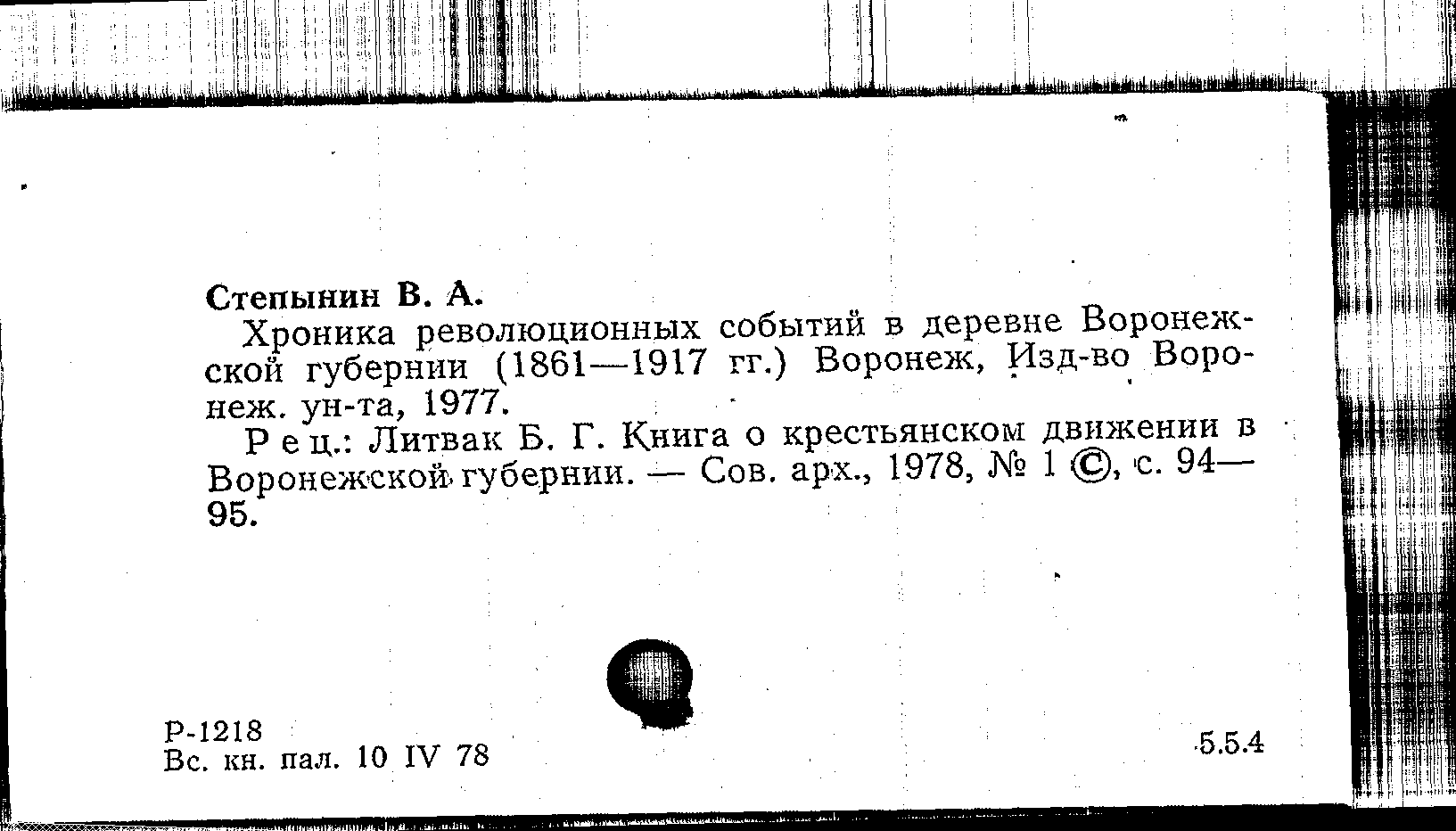 Степынин В. А.

Хроника революционных событий в деревне Воронежской губернии (1861—1917 гг.) Воронеж, Изд-во Воронеж. ун-та, 1977.

Рец.: Литвак Б. Г. Книга о крестьянском движении в Воронежской губернии. — Сов. арх., 1978, № 1 ©, с. 94—95.

Р-1218
Вс. кн. пал. 10 IV 78

5.5.4